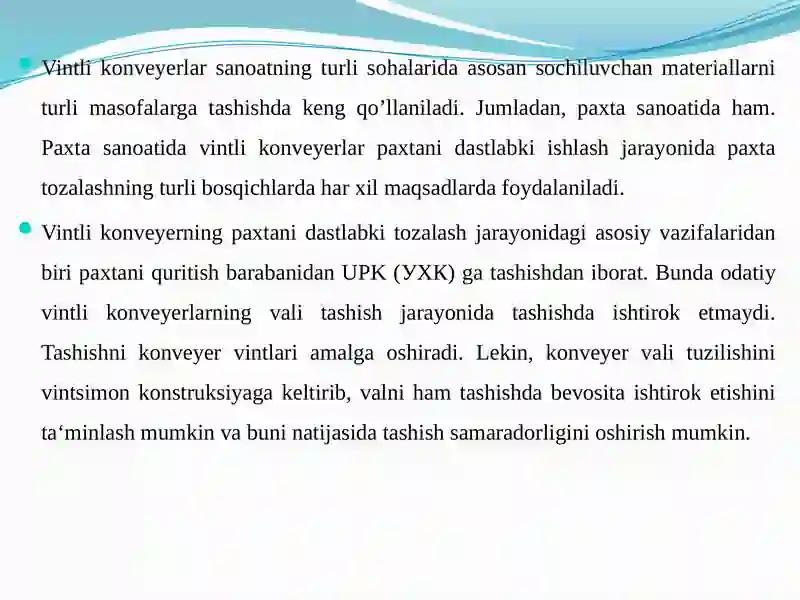 Vintli konveyerlar sanoatning turli sohalarida asosan sochiluvchan materiallarni turli masofalarga tashishda keng qo’llaniladi. Jumladan, paxta sanoatida ham. Paxta sanoatida vintli konveyerlar paxtani dastlabki ishlash jarayonida paxta tozalashning turli bosqichlarda har xil maqsadlarda foydalaniladi.

Vintli konveyerning paxtani dastlabki tozalash jarayonidagi asosiy vazifalaridan biri paxtani quritish barabanidan UPK (УХК) ga tashishdan iborat. Bunda odatiy vintli konveyerlarning vali tashish jarayonida tashishda ishtirok etmaydi. Tashishni konveyer vintlari amalga oshiradi. Lekin, konveyer vali tuzilishini vintsimon konstruksiyaga keltirib, valni ham tashishda bevosita ishtirok etishini ta‘minlash mumkin va buni natijasida tashish samaradorligini oshirish mumkin.